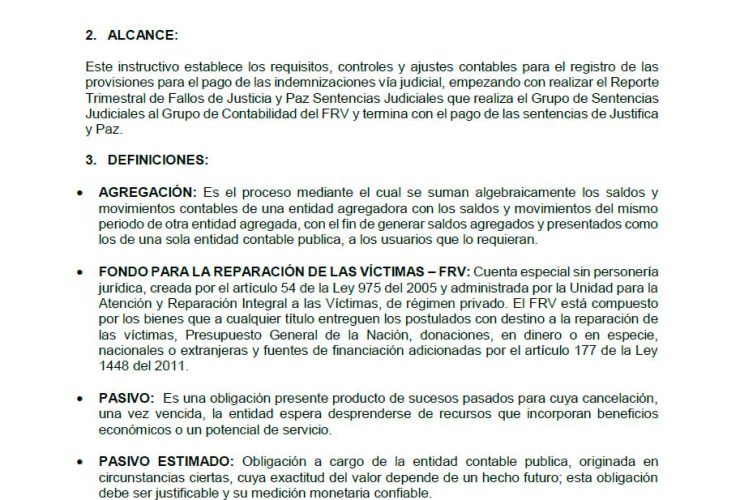 2. ALCANCE:

Este instructivo establece los requisitos, controles y ajustes contables para el registro de las provisiones para el pago de las indemnizaciones vía judicial, empezando con realizar el Reporte Trimestral de Fallos de Justicia y Paz Sentencias Judiciales que realiza el Grupo de Sentencias Judiciales al Grupo de Contabilidad del FRV y termina con el pago de las sentencias de Justifica y Paz.

3. DEFINICIONES:

• AGREGACIÓN: Es el proceso mediante el cual se suman algebraicamente los saldos y movimientos contables de una entidad agregadora con los saldos y movimientos del mismo periodo de otra entidad agregada, con el fin de generar saldos agregados y presentados como los de una sola entidad contable publica, a los usuarios que lo requieran.

• FONDO PARA LA REPARACIÓN DE LAS VÍCTIMAS – FRV: Cuenta especial sin personería jurídica, creada por el artículo 54 de la Ley 975 del 2005 y administrada por la Unidad para la Atención y Reparación Integral a las Víctimas, de régimen privado. El FRV está compuesto por los bienes que a cualquier título entreguen los postulados con destino a la reparación de las víctimas, Presupuesto General de la Nación, donaciones, en dinero o en especie, nacionales o extranjeras y fuentes de financiación adicionadas por el artículo 177 de la Ley 1448 del 2011.

• PASIVO: Es una obligación presente producto de sucesos pasados para cuya cancelación, una vez vencida, la entidad espera desprenderse de recursos que incorporan beneficios económicos o un potencial de servicio.

• PASIVO ESTIMADO: Obligación a cargo de la entidad contable publica, originada en circunstancias ciertas, cuya exactitud del valor depende de un hecho futuro; esta obligación debe ser justificable y su medición monetaria confiable.